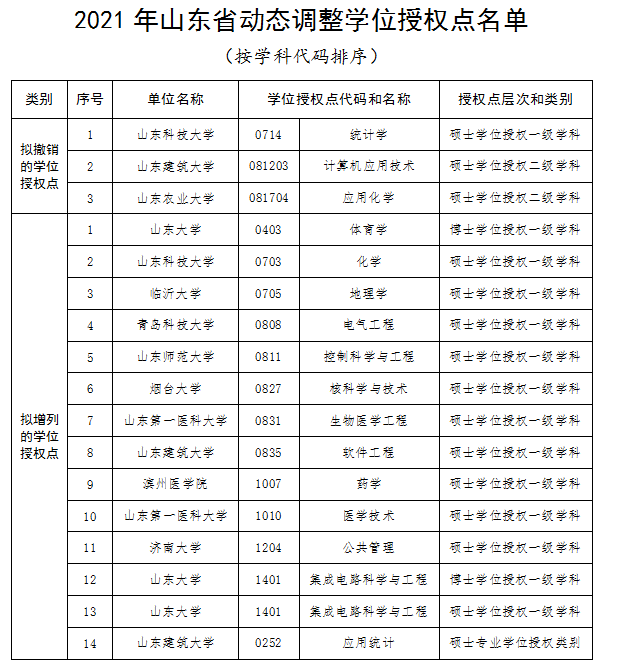 2021 年山东省动态调整学位授权点名单

（按学科代码排序）

| 类别 | 序号 | 单位名称 | 学位授权点代码和名称 | | 授权点层次和类别 |
|---|---|---|---|---|---|
| 拟撤销的学位授权点 | 1 | 山东科技大学 | 0714 | 统计学 | 硕士学位授权一级学科 |
| | 2 | 山东建筑大学 | 081203 | 计算机应用技术 | 硕士学位授权二级学科 |
| | 3 | 山东农业大学 | 081704 | 应用化学 | 硕士学位授权二级学科 |
| 拟增列的学位授权点 | 1 | 山东大学 | 0403 | 体育学 | 博士学位授权一级学科 |
| | 2 | 山东科技大学 | 0703 | 化学 | 硕士学位授权一级学科 |
| | 3 | 临沂大学 | 0705 | 地理学 | 硕士学位授权一级学科 |
| | 4 | 青岛科技大学 | 0808 | 电气工程 | 硕士学位授权一级学科 |
| | 5 | 山东师范大学 | 0811 | 控制科学与工程 | 硕士学位授权一级学科 |
| | 6 | 烟台大学 | 0827 | 核科学与技术 | 硕士学位授权一级学科 |
| | 7 | 山东第一医科大学 | 0831 | 生物医学工程 | 硕士学位授权一级学科 |
| | 8 | 山东建筑大学 | 0835 | 软件工程 | 硕士学位授权一级学科 |
| | 9 | 滨州医学院 | 1007 | 药学 | 硕士学位授权一级学科 |
| | 10 | 山东第一医科大学 | 1010 | 医学技术 | 硕士学位授权一级学科 |
| | 11 | 济南大学 | 1204 | 公共管理 | 硕士学位授权一级学科 |
| | 12 | 山东大学 | 1401 | 集成电路科学与工程 | 博士学位授权一级学科 |
| | 13 | 山东大学 | 1401 | 集成电路科学与工程 | 硕士学位授权一级学科 |
| | 14 | 山东建筑大学 | 0252 | 应用统计 | 硕士专业学位授权类别 |